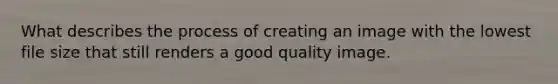 What describes the process of creating an image with the lowest file size that still renders a good quality image.